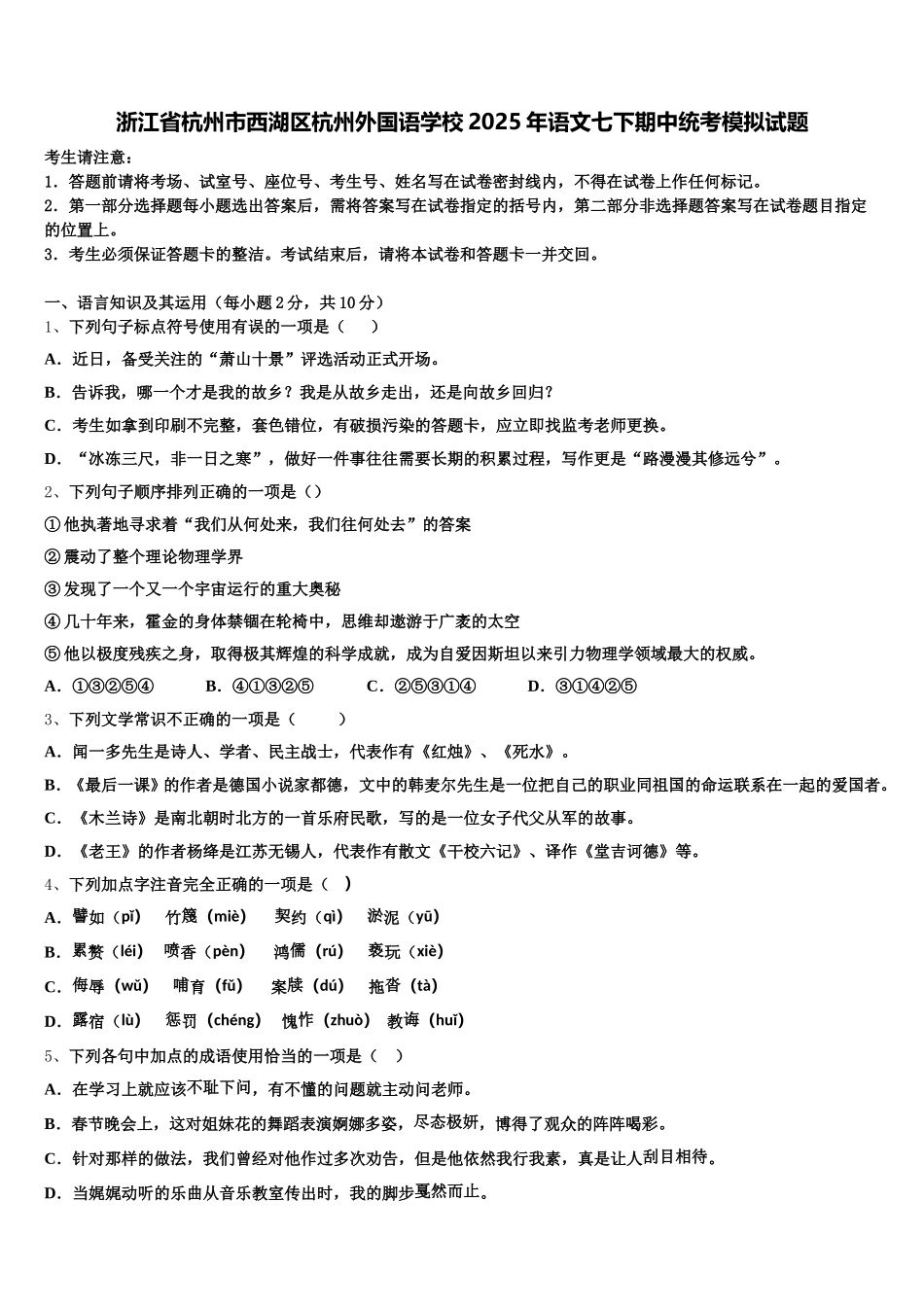 浙江省杭州市西湖区杭州外国语学校 2025 年语文七下期中统考模拟试题

考生请注意：
1．答题前请将考场、试室号、座位号、考生号、姓名写在试卷密封线内，不得在试卷上作任何标记。
2．第一部分选择题每小题选出答案后，需将答案写在试卷指定的括号内，第二部分非选择题答案写在试卷题目指定的位置上。
3．考生必须保证答题卡的整洁。考试结束后，请将本试卷和答题卡一并交回。

一、语言知识及其运用（每小题 2 分，共 10 分）
1、下列句子标点符号使用有误的一项是（　　）
A．近日，备受关注的“萧山十景”评选活动正式开场。
B．告诉我，哪一个才是我的故乡？我是从故乡走出，还是向故乡回归？
C．考生如拿到印刷不完整，套色错位，有破损污染的答题卡，应立即找监考老师更换。
D．“冰冻三尺，非一日之寒”，做好一件事往往需要长期的积累过程，写作更是“路漫漫其修远兮”。
2、下列句子顺序排列正确的一项是（）
①他执著地寻求着“我们从何处来，我们往何处去”的答案
②震动了整个理论物理学界
③发现了一个又一个宇宙运行的重大奥秘
④几十年来，霍金的身体禁锢在轮椅中，思维却遨游于广袤的太空
⑤他以极度残疾之身，取得极其辉煌的科学成就，成为自爱因斯坦以来引力物理学领域最大的权威。
A．①③②⑤④　　B．④①③②⑤　　C．②⑤③①④　　D．③①④②⑤
3、下列文学常识不正确的一项是（　　）
A．闻一多先生是诗人、学者、民主战士，代表作有《红烛》、《死水》。
B．《最后一课》的作者是德国小说家都德，文中的韩麦尔先生是一位把自己的职业同祖国的命运联系在一起的爱国者。
C．《木兰诗》是南北朝时北方的一首乐府民歌，写的是一位女子代父从军的故事。
D．《老王》的作者杨绛是江苏无锡人，代表作有散文《干校六记》、译作《堂吉诃德》等。
4、下列加点字注音完全正确的一项是（　）
A．譬如（pǐ）　竹篾（miè）　契约（qì）　淤泥（yū）
B．累赘（léi）　喷香（pèn）　鸿儒（rú）　亵玩（xiè）
C．侮辱（wǔ）　哺育（fǔ）　案牍（dú）　拖沓（tà）
D．露宿（lù）　惩罚（chéng）　愧怍（zhuò）　教诲（huǐ）
5、下列各句中加点的成语使用恰当的一项是（　）
A．在学习上就应该不耻下问，有不懂的问题就主动问老师。
B．春节晚会上，这对姐妹花的舞蹈表演婀娜多姿，尽态极妍，博得了观众的阵阵喝彩。
C．针对那样的做法，我们曾经对他作过多次劝告，但是他依然我行我素，真是让人刮目相待。
D．当娓娓动听的乐曲从音乐教室传出时，我的脚步戛然而止。